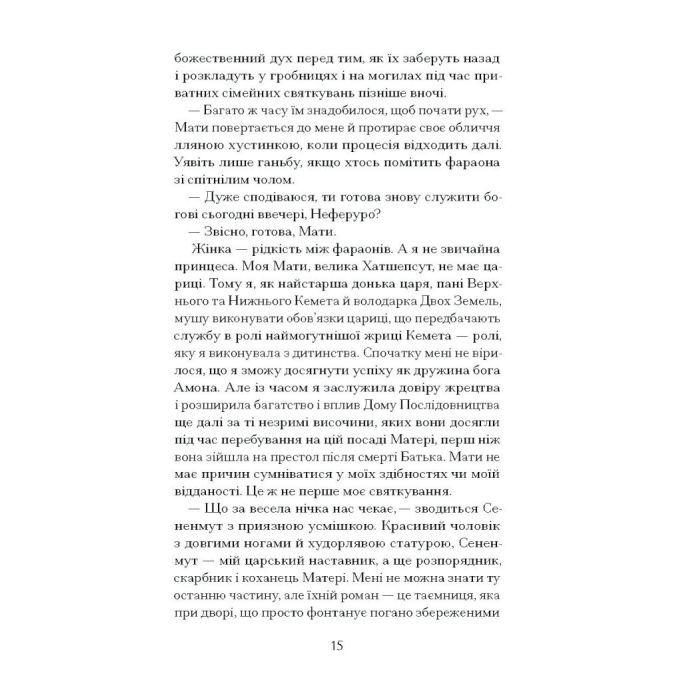 божественний дух перед тим, як їх заберуть назад і розкладуть у гробницях і на могилах під час приватних сімейних святкувань пізніше вночі.

— Багато ж часу їм знадобилося, щоб почати рух, — Мати повертається до мене й протирає своє обличчя лляною хустинкою, коли процесія відходить далі. Уявіть лише ганьбу, якщо хтось помітить фараона зі спітнілим чолом.

— Дуже сподіваюся, ти готова знову служити богові сьогодні ввечері, Неферуро?

— Звісно, готова, Мати.

Жінка — рідкість між фараонів. А я не звичайна принцеса. Моя Мати, велика Хатшепсут, не має цариці. Тому я, як найстарша донька царя, пані Верхнього та Нижнього Кемета й володарка Двох Земель, мушу виконувати обов'язки цариці, що передбачають службу в ролі наймогутнішої жриці Кемета — ролі, яку я виконувала з дитинства. Спочатку мені не вірилося, що я зможу досягнути успіху як дружина бога Амона. Але із часом я заслужила довіру жрецтва і розширила багатство і вплив Дому Послідовництва ще далі за ті незримі височини, яких вони досягли під час перебування на цій посаді Матері, перш ніж вона зійшла на престол після смерті Батька. Мати не має причин сумніватися у моїх здібностях чи моїй відданості. Це ж не перше моє святкування.

— Що за весела нічка нас чекає, — зводиться Сененмут з приязною усмішкою. Красивий чоловік з довгими ногами й худорлявою статурою, Сененмут — мій царський наставник, а ще розпорядник, скарбник і коханець Матері. Мені не можна знати ту останню частину, але їхній роман — це таємниця, яка при дворі, що просто фонтанує погано збереженими

15